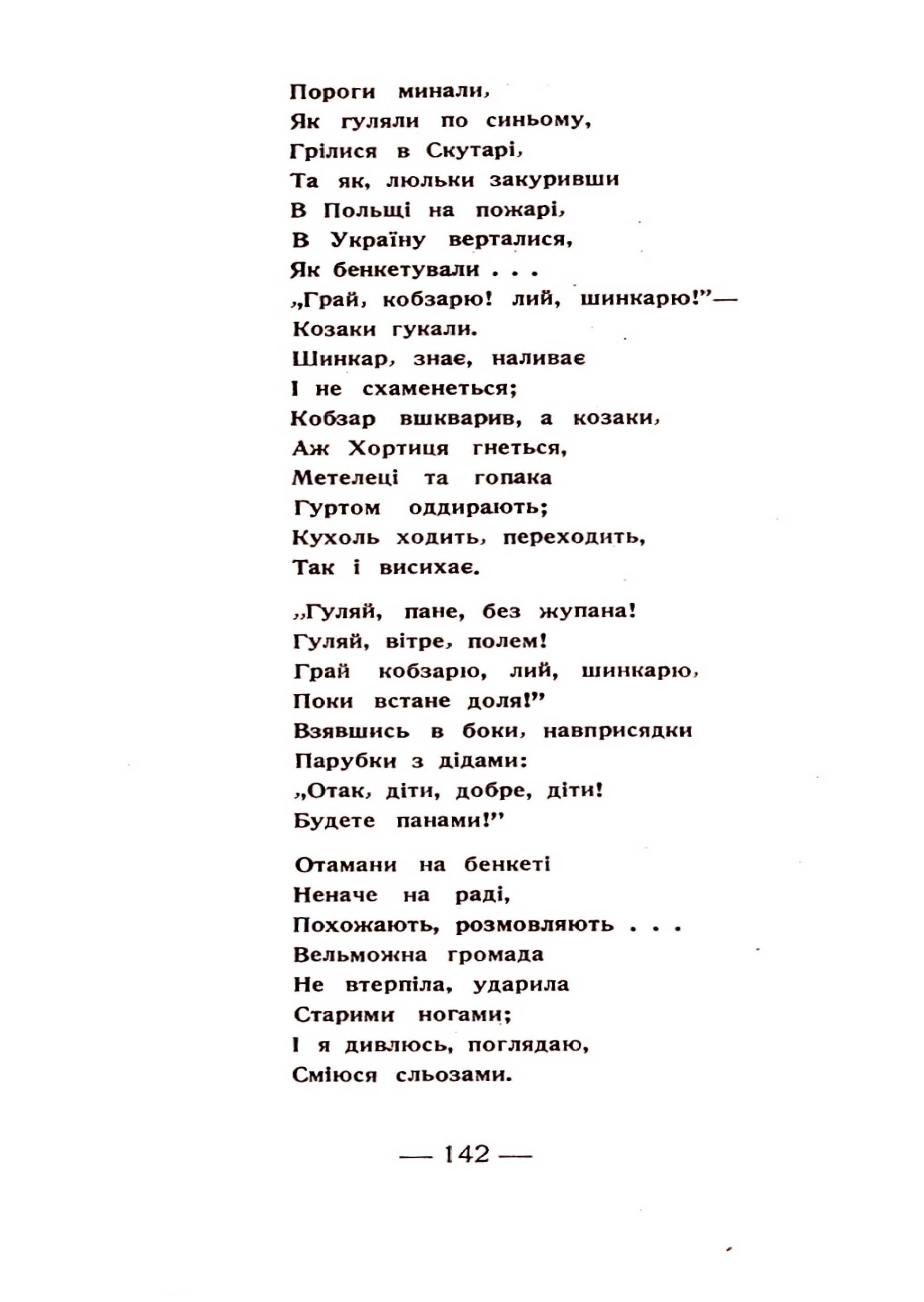 Пороги минали,
Як гуляли по синьому,
Грілися в Скутарі,
Та як, люльки закуривши
В Польщі на пожарі,
В Україну верталися,
Як бенкетували . . .
„Грай, кобзарю! лий, шинкарю!"—
Козаки гукали.
Шинкар, знає, наливає
І не схаменеться;
Кобзар вшкварив, а козаки,
Аж Хортиця гнеться,
Метелеці та гопака
Гуртом оддирають;
Кухоль ходить, переходить,
Так і висихає.

„Гуляй, пане, без жупана!
Гуляй, вітре, полем!
Грай кобзарю, лий, шинкарю,
Поки встане доля!"
Взявшись в боки, навприсядки
Парубки з дідами:
„Отак, діти, добре, діти!
Будете панами!"

Отамани на бенкеті
Неначе на раді,
Похожають, розмовляють . . .
Вельможна громада
Не втерпіла, ударила
Старими ногами;
І я дивлюсь, поглядаю,
Сміюся сльозами.

— 142 —